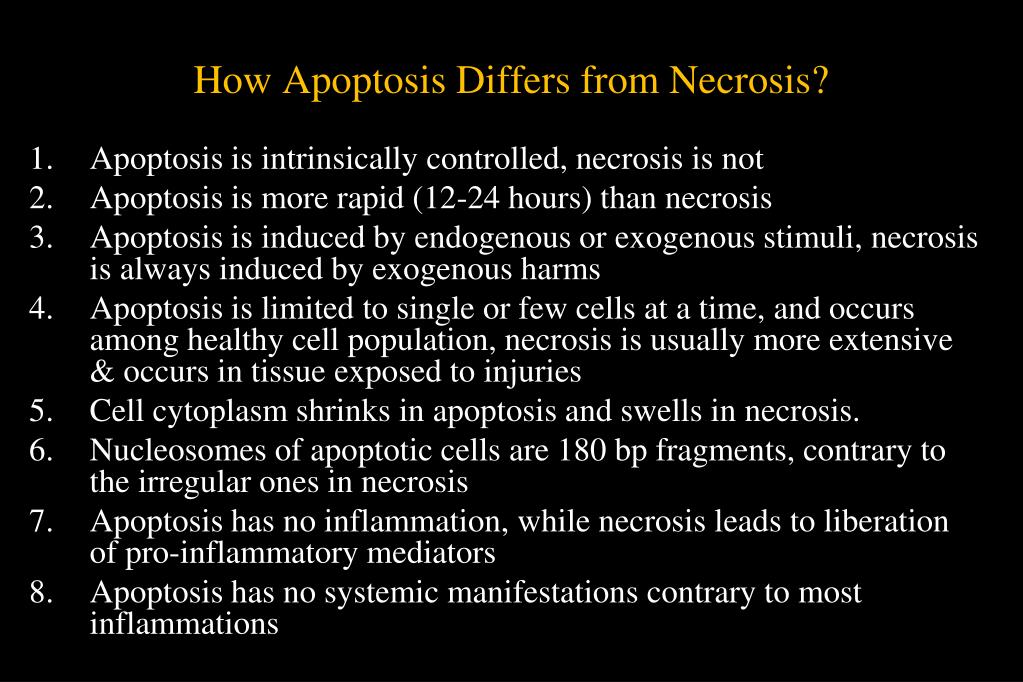 How Apoptosis Differs from Necrosis?

1. Apoptosis is intrinsically controlled, necrosis is not
2. Apoptosis is more rapid (12-24 hours) than necrosis
3. Apoptosis is induced by endogenous or exogenous stimuli, necrosis is always induced by exogenous harms
4. Apoptosis is limited to single or few cells at a time, and occurs among healthy cell population, necrosis is usually more extensive & occurs in tissue exposed to injuries
5. Cell cytoplasm shrinks in apoptosis and swells in necrosis.
6. Nucleosomes of apoptotic cells are 180 bp fragments, contrary to the irregular ones in necrosis
7. Apoptosis has no inflammation, while necrosis leads to liberation of pro-inflammatory mediators
8. Apoptosis has no systemic manifestations contrary to most inflammations